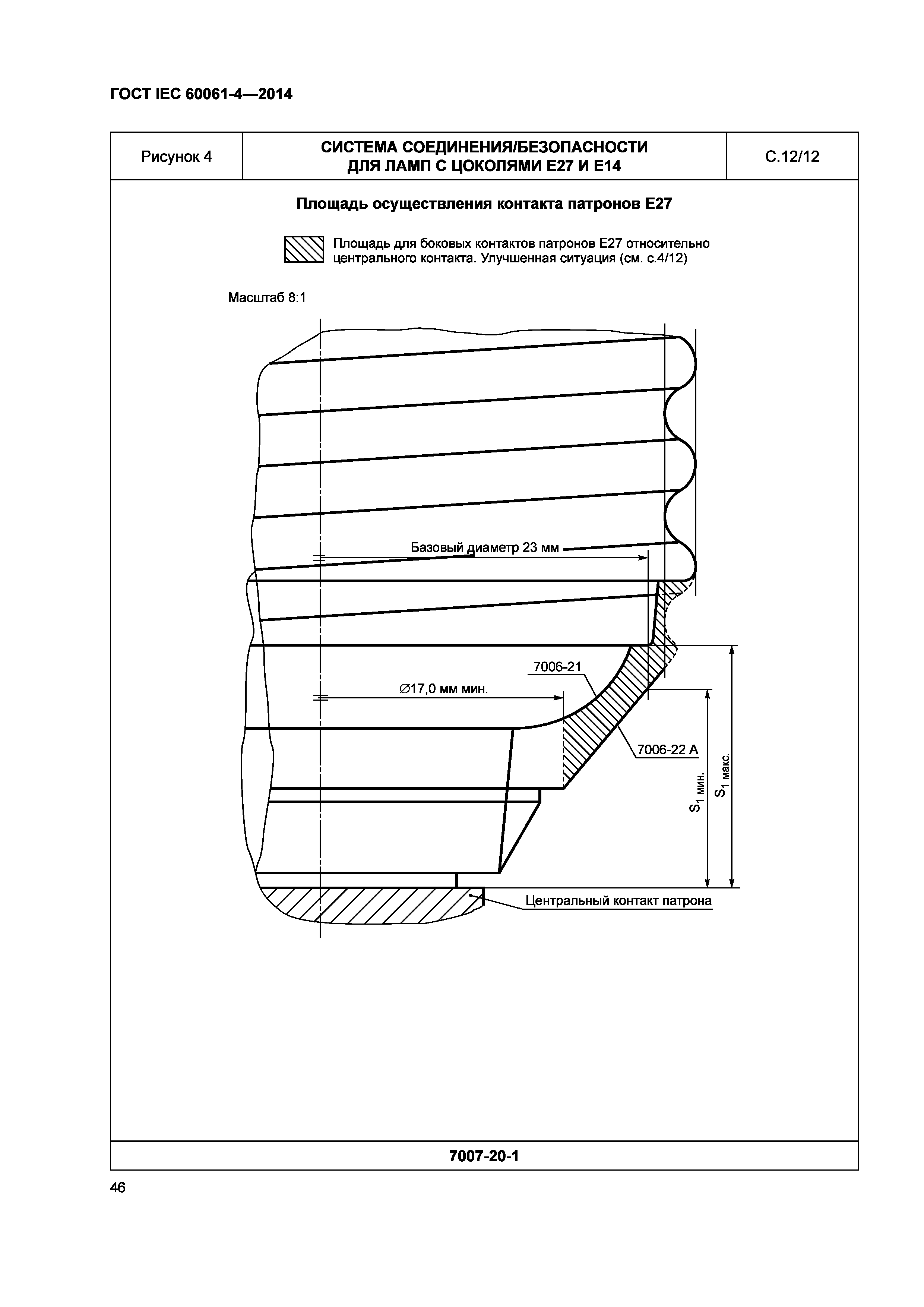 ГОСТ IEC 60061-4—2014

| Рисунок 4 | СИСТЕМА СОЕДИНЕНИЯ/БЕЗОПАСНОСТИ ДЛЯ ЛАМП С ЦОКОЛЯМИ E27 И E14 | С.12/12 |
|---|---|---|

Площадь осуществления контакта патронов E27

Площадь для боковых контактов патронов E27 относительно центрального контакта. Улучшенная ситуация (см. с.4/12)

Масштаб 8:1

Базовый диаметр 23 мм

7006-21

∅17,0 мм мин.

7006-22 A

$S_{1\ мин.}$

$S_{1\ макс.}$

Центральный контакт патрона

7007-20-1

46